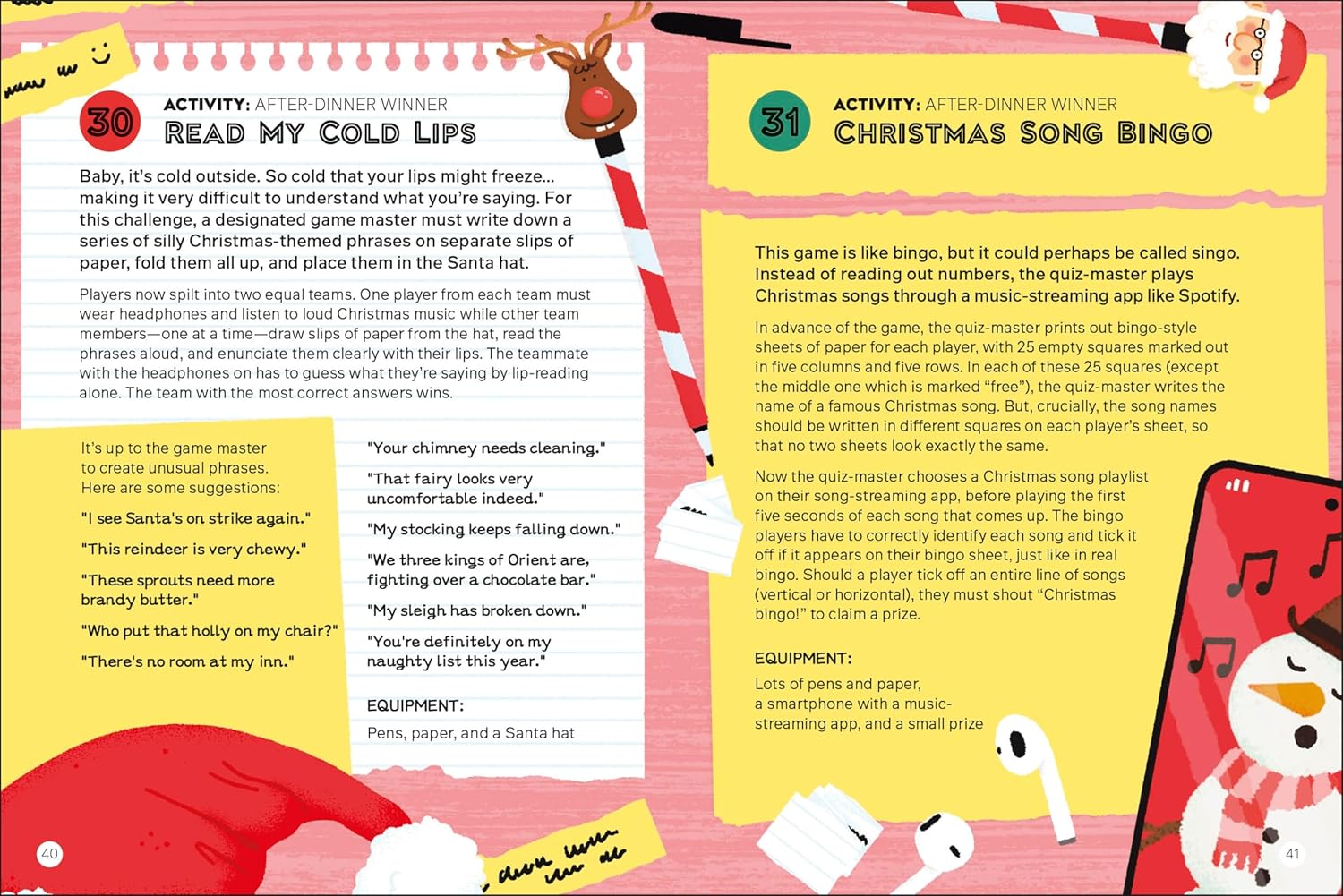 30

ACTIVITY: AFTER-DINNER WINNER
READ MY COLD LIPS

Baby, it's cold outside. So cold that your lips might freeze... making it very difficult to understand what you're saying. For this challenge, a designated game master must write down a series of silly Christmas-themed phrases on separate slips of paper, fold them all up, and place them in the Santa hat.

Players now spilt into two equal teams. One player from each team must wear headphones and listen to loud Christmas music while other team members—one at a time—draw slips of paper from the hat, read the phrases aloud, and enunciate them clearly with their lips. The teammate with the headphones on has to guess what they're saying by lip-reading alone. The team with the most correct answers wins.

It's up to the game master to create unusual phrases. Here are some suggestions:

"I see Santa's on strike again."

"This reindeer is very chewy."

"These sprouts need more brandy butter."

"Who put that holly on my chair?"

"There's no room at my inn."

"Your chimney needs cleaning."

"That fairy looks very uncomfortable indeed."

"My stocking keeps falling down."

"We three kings of Orient are, fighting over a chocolate bar."

"My sleigh has broken down."

"You're definitely on my naughty list this year."

EQUIPMENT:
Pens, paper, and a Santa hat

40

31

ACTIVITY: AFTER-DINNER WINNER
CHRISTMAS SONG BINGO

This game is like bingo, but it could perhaps be called singo. Instead of reading out numbers, the quiz-master plays Christmas songs through a music-streaming app like Spotify.

In advance of the game, the quiz-master prints out bingo-style sheets of paper for each player, with 25 empty squares marked out in five columns and five rows. In each of these 25 squares (except the middle one which is marked "free"), the quiz-master writes the name of a famous Christmas song. But, crucially, the song names should be written in different squares on each player's sheet, so that no two sheets look exactly the same.

Now the quiz-master chooses a Christmas song playlist on their song-streaming app, before playing the first five seconds of each song that comes up. The bingo players have to correctly identify each song and tick it off if it appears on their bingo sheet, just like in real bingo. Should a player tick off an entire line of songs (vertical or horizontal), they must shout "Christmas bingo!" to claim a prize.

EQUIPMENT:
Lots of pens and paper, a smartphone with a music-streaming app, and a small prize

41